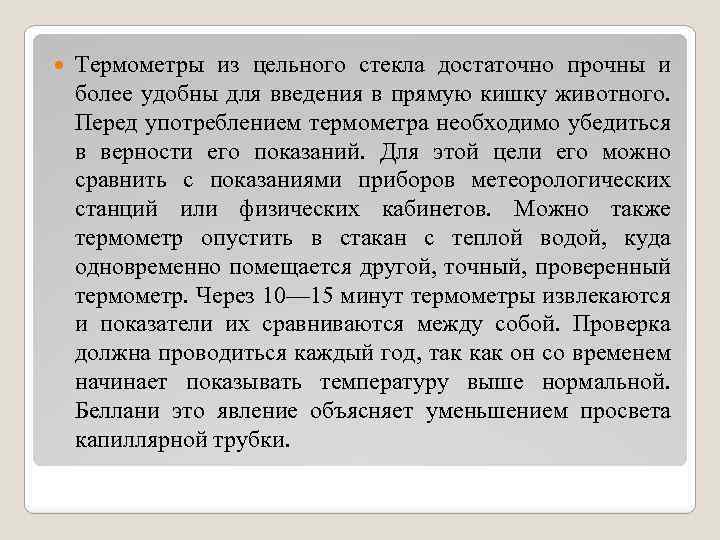 Термометры из цельного стекла достаточно прочны и более удобны для введения в прямую кишку животного. Перед употреблением термометра необходимо убедиться в верности его показаний. Для этой цели его можно сравнить с показаниями приборов метеорологических станций или физических кабинетов. Можно также термометр опустить в стакан с теплой водой, куда одновременно помещается другой, точный, проверенный термометр. Через 10—15 минут термометры извлекаются и показатели их сравниваются между собой. Проверка должна проводиться каждый год, так как он со временем начинает показывать температуру выше нормальной. Беллани это явление объясняет уменьшением просвета капиллярной трубки.